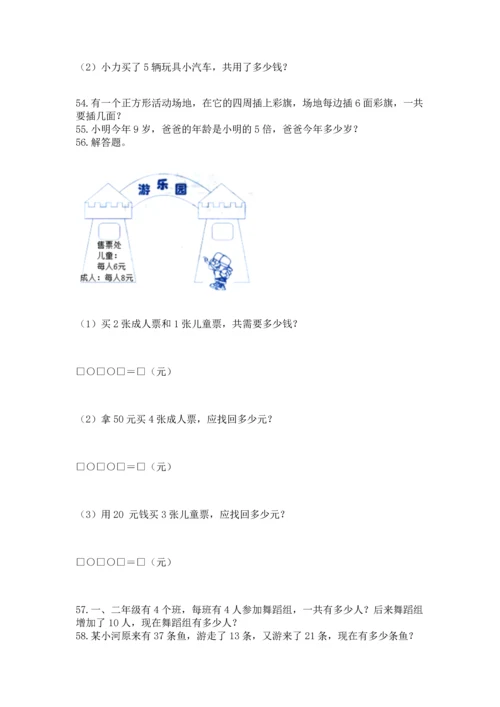 （2）小力买了 5 辆玩具小汽车，共用了多少钱？

54. 有一个正方形活动场地，在它的四周插上彩旗，场地每边插 6 面彩旗，一共要插几面？
55. 小明今年 9 岁，爸爸的年龄是小明的 5 倍，爸爸今年多少岁？
56. 解答题。

游乐园

售票处
儿童：
每人6元
成人：每人8元

（1）买 2 张成人票和 1 张儿童票，共需要多少钱？

□○□○□＝□（元）

（2）拿 50 元买 4 张成人票，应找回多少元？

□○□○□＝□（元）

（3）用 20 元钱买 3 张儿童票，应找回多少元？

□○□○□＝□（元）

57. 一、二年级有 4 个班，每班有 4 人参加舞蹈组，一共有多少人？后来舞蹈组增加了 10 人，现在舞蹈组有多少人？
58. 某小河原来有 37 条鱼，游走了 13 条，又游来了 21 条，现在有多少条鱼？